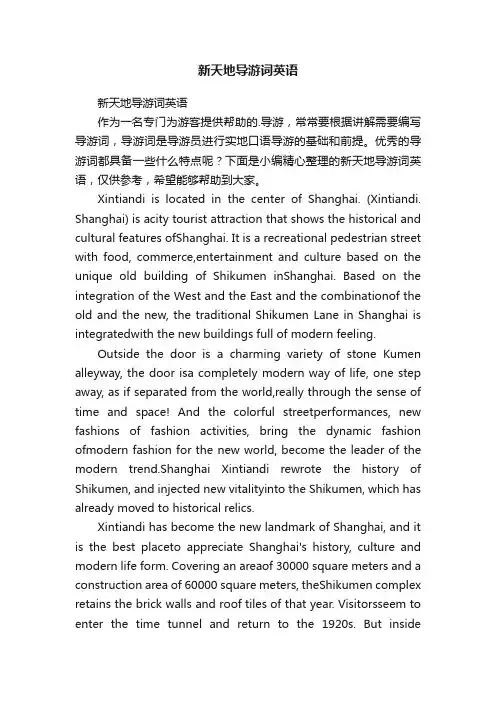 新天地导游词英语

新天地导游词英语

作为一名专门为游客提供帮助的.导游，常常要根据讲解需要编写导游词，导游词是导游员进行实地口语导游的基础和前提。优秀的导游词都具备一些什么特点呢？下面是小编精心整理的新天地导游词英语，仅供参考，希望能够帮助到大家。

Xintiandi is located in the center of Shanghai. (Xintiandi. Shanghai) is acity tourist attraction that shows the historical and cultural features ofShanghai. It is a recreational pedestrian street with food, commerce,entertainment and culture based on the unique old building of Shikumen inShanghai. Based on the integration of the West and the East and the combinationof the old and the new, the traditional Shikumen Lane in Shanghai is integratedwith the new buildings full of modern feeling.

Outside the door is a charming variety of stone Kumen alleyway, the door isa completely modern way of life, one step away, as if separated from the world,really through the sense of time and space! And the colorful streetperformances, new fashions of fashion activities, bring the dynamic fashion ofmodern fashion for the new world, become the leader of the modern trend.Shanghai Xintiandi rewrote the history of Shikumen, and injected new vitalityinto the Shikumen, which has already moved to historical relics.

Xintiandi has become the new landmark of Shanghai, and it is the best placeto appreciate Shanghai's history, culture and modern life form. Covering an areaof 30000 square meters and a construction area of 60000 square meters, theShikumen complex retains the brick walls and roof tiles of that year. Visitorsseem to enter the time tunnel and return to the 1920s. But inside